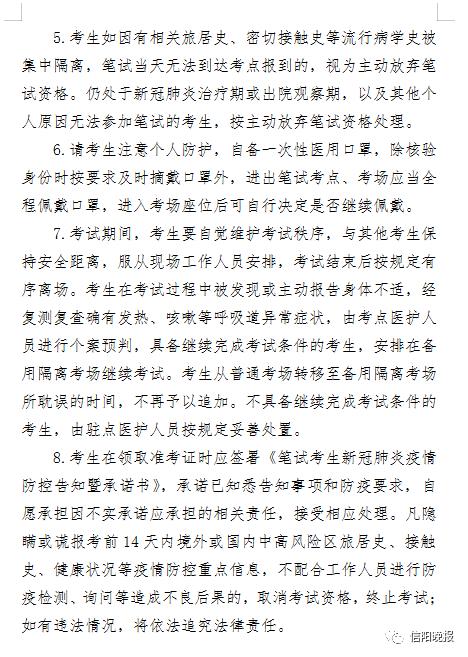 5. 考生如因有相关旅居史、密切接触史等流行病学史被集中隔离，笔试当天无法到达考点报到的，视为主动放弃笔试资格。仍处于新冠肺炎治疗期或出院观察期，以及其他个人原因无法参加笔试的考生，按主动放弃笔试资格处理。

6. 请考生注意个人防护，自备一次性医用口罩，除核验身份时按要求及时摘戴口罩外，进出笔试考点、考场应当全程佩戴口罩，进入考场座位后可自行决定是否继续佩戴。

7. 考试期间，考生要自觉维护考试秩序，与其他考生保持安全距离，服从现场工作人员安排，考试结束后按规定有序离场。考生在考试过程中被发现或主动报告身体不适，经复测复查确有发热、咳嗽等呼吸道异常症状，由考点医护人员进行个案预判，具备继续完成考试条件的考生，安排在备用隔离考场继续考试。考生从普通考场转移至备用隔离考场所耽误的时间，不再予以追加。不具备继续完成考试条件的考生，由驻点医护人员按规定妥善处置。

8. 考生在领取准考证时应签署《笔试考生新冠肺炎疫情防控告知暨承诺书》，承诺已知悉告知事项和防疫要求，自愿承担因不实承诺应承担的相关责任，接受相应处理。凡隐瞒或谎报考前 14 天内境外或国内中高风险区旅居史、接触史、健康状况等疫情防控重点信息，不配合工作人员进行防疫检测、询问等造成不良后果的，取消考试资格，终止考试；如有违法情况，将依法追究法律责任。

信阳晚报